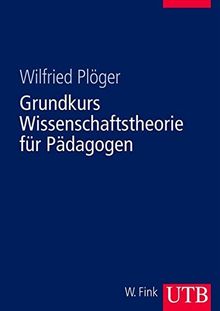 Wilfried Plöger

Grundkurs Wissenschaftstheorie für Pädagogen

W. Fink UTB